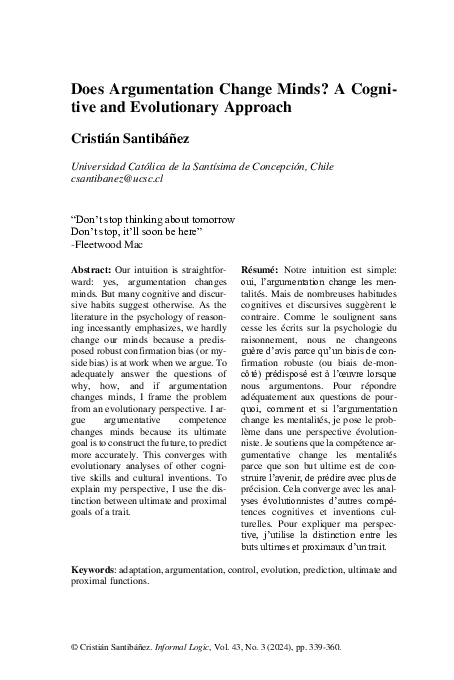 Does Argumentation Change Minds? A Cognitive and Evolutionary Approach

Cristián Santibáñez

Universidad Católica de la Santísima de Concepción, Chile
csantibanez@ucsc.cl

"Don't stop thinking about tomorrow
Don't stop, it'll soon be here"
-Fleetwood Mac

Abstract: Our intuition is straightforward: yes, argumentation changes minds. But many cognitive and discursive habits suggest otherwise. As the literature in the psychology of reasoning incessantly emphasizes, we hardly change our minds because a predisposed robust confirmation bias (or myside bias) is at work when we argue. To adequately answer the questions of why, how, and if argumentation changes minds, I frame the problem from an evolutionary perspective. I argue argumentative competence changes minds because its ultimate goal is to construct the future, to predict more accurately. This converges with evolutionary analyses of other cognitive skills and cultural inventions. To explain my perspective, I use the distinction between ultimate and proximal goals of a trait.

Résumé: Notre intuition est simple: oui, l'argumentation change les mentalités. Mais de nombreuses habitudes cognitives et discursives suggèrent le contraire. Comme le soulignent sans cesse les écrits sur la psychologie du raisonnement, nous ne changeons guère d'avis parce qu'un biais de confirmation robuste (ou biais de-mon-côté) prédisposé est à l'œuvre lorsque nous argumentons. Pour répondre adéquatement aux questions de pourquoi, comment et si l'argumentation change les mentalités, je pose le problème dans une perspective évolutionniste. Je soutiens que la compétence argumentative change les mentalités parce que son but ultime est de construire l'avenir, de prédire avec plus de précision. Cela converge avec les analyses évolutionnistes d'autres compétences cognitives et inventions culturelles. Pour expliquer ma perspective, j'utilise la distinction entre les buts ultimes et proximaux d'un trait.

Keywords: adaptation, argumentation, control, evolution, prediction, ultimate and proximal functions.

© Cristián Santibáñez. Informal Logic, Vol. 43, No. 3 (2024), pp. 339-360.